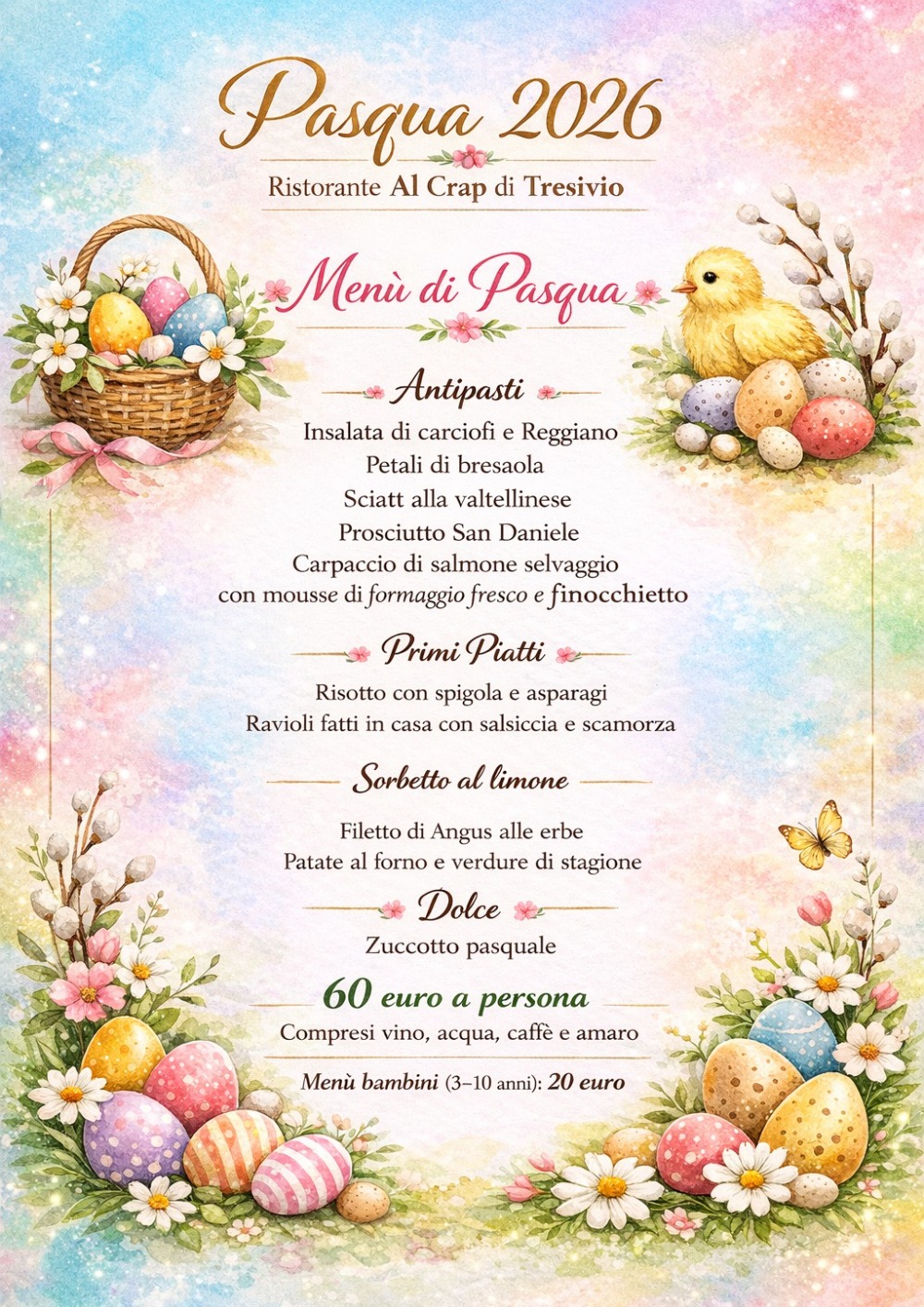 Pasqua 2026

Ristorante Al Crap di Tresivio

Menù di Pasqua

Antipasti

Insalata di carciofi e Reggiano
Petali di bresaola
Sciatt alla valtellinese
Prosciutto San Daniele
Carpaccio di salmone selvaggio
con mousse di formaggio fresco e finocchietto

Primi Piatti

Risotto con spigola e asparagi
Ravioli fatti in casa con salsiccia e scamorza

Sorbetto al limone

Filetto di Angus alle erbe
Patate al forno e verdure di stagione

Dolce

Zuccotto pasquale

60 euro a persona

Compresi vino, acqua, caffè e amaro

Menù bambini (3–10 anni): 20 euro